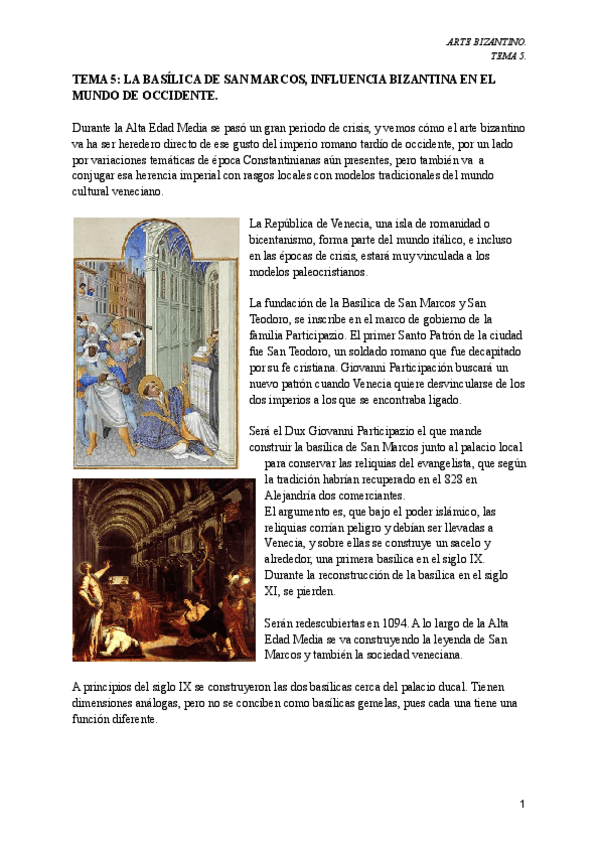 ARTE BIZANTINO.
TEMA 5.

TEMA 5: LA BASÍLICA DE SAN MARCOS, INFLUENCIA BIZANTINA EN EL MUNDO DE OCCIDENTE.

Durante la Alta Edad Media se pasó un gran periodo de crisis, y vemos cómo el arte bizantino va ha ser heredero directo de ese gusto del imperio romano tardío de occidente, por un lado por variaciones temáticas de época Constantinianas aún presentes, pero también va a conjugar esa herencia imperial con rasgos locales con modelos tradicionales del mundo cultural veneciano.

La República de Venecia, una isla de romanidad o bicentanismo, forma parte del mundo itálico, e incluso en las épocas de crisis, estará muy vinculada a los modelos paleocristianos.

La fundación de la Basílica de San Marcos y San Teodoro, se inscribe en el marco de gobierno de la familia Participazio. El primer Santo Patrón de la ciudad fue San Teodoro, un soldado romano que fue decapitado por su fe cristiana. Giovanni Participación buscará un nuevo patrón cuando Venecia quiere desvincularse de los dos imperios a los que se encontraba ligado.

Será el Dux Giovanni Participazio el que mande construir la basílica de San Marcos junto al palacio local para conservar las reliquias del evangelista, que según la tradición habrían recuperado en el 828 en Alejandría dos comerciantes.
El argumento es, que bajo el poder islámico, las reliquias corrían peligro y debían ser llevadas a Venecia, y sobre ellas se construye un sacelo y alrededor, una primera basílica en el siglo IX. Durante la reconstrucción de la basílica en el siglo XI, se pierden.

Serán redescubiertas en 1094. A lo largo de la Alta Edad Media se va construyendo la leyenda de San Marcos y también la sociedad veneciana.

A principios del siglo IX se construyeron las dos basílicas cerca del palacio ducal. Tienen dimensiones análogas, pero no se conciben como basílicas gemelas, pues cada una tiene una función diferente.

1